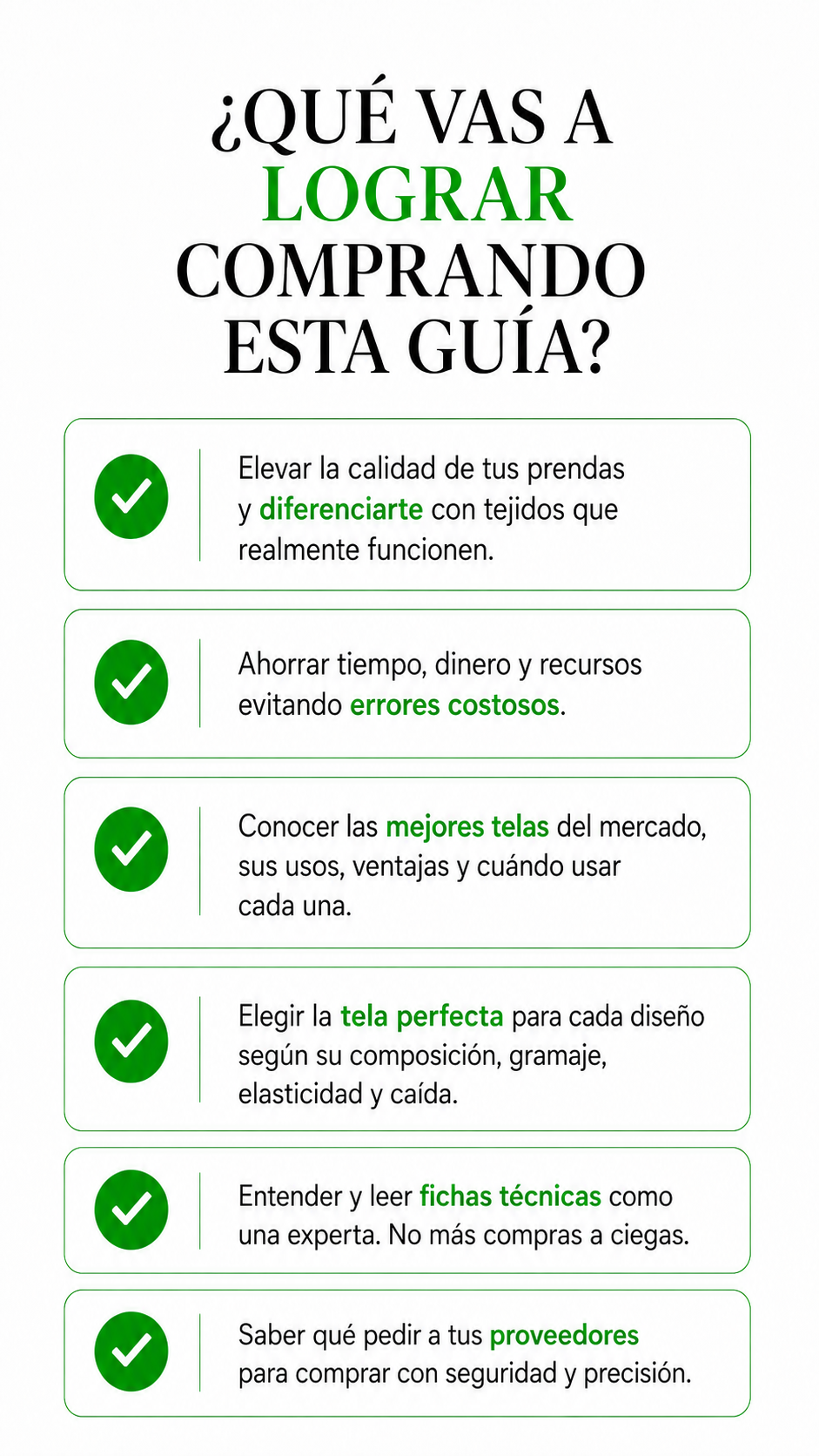 ¿QUÉ VAS A LOGRAR COMPRANDO ESTA GUÍA?

Elevar la calidad de tus prendas y diferenciarte con tejidos que realmente funcionen.

Ahorrar tiempo, dinero y recursos evitando errores costosos.

Conocer las mejores telas del mercado, sus usos, ventajas y cuándo usar cada una.

Elegir la tela perfecta para cada diseño según su composición, gramaje, elasticidad y caída.

Entender y leer fichas técnicas como una experta. No más compras a ciegas.

Saber qué pedir a tus proveedores para comprar con seguridad y precisión.